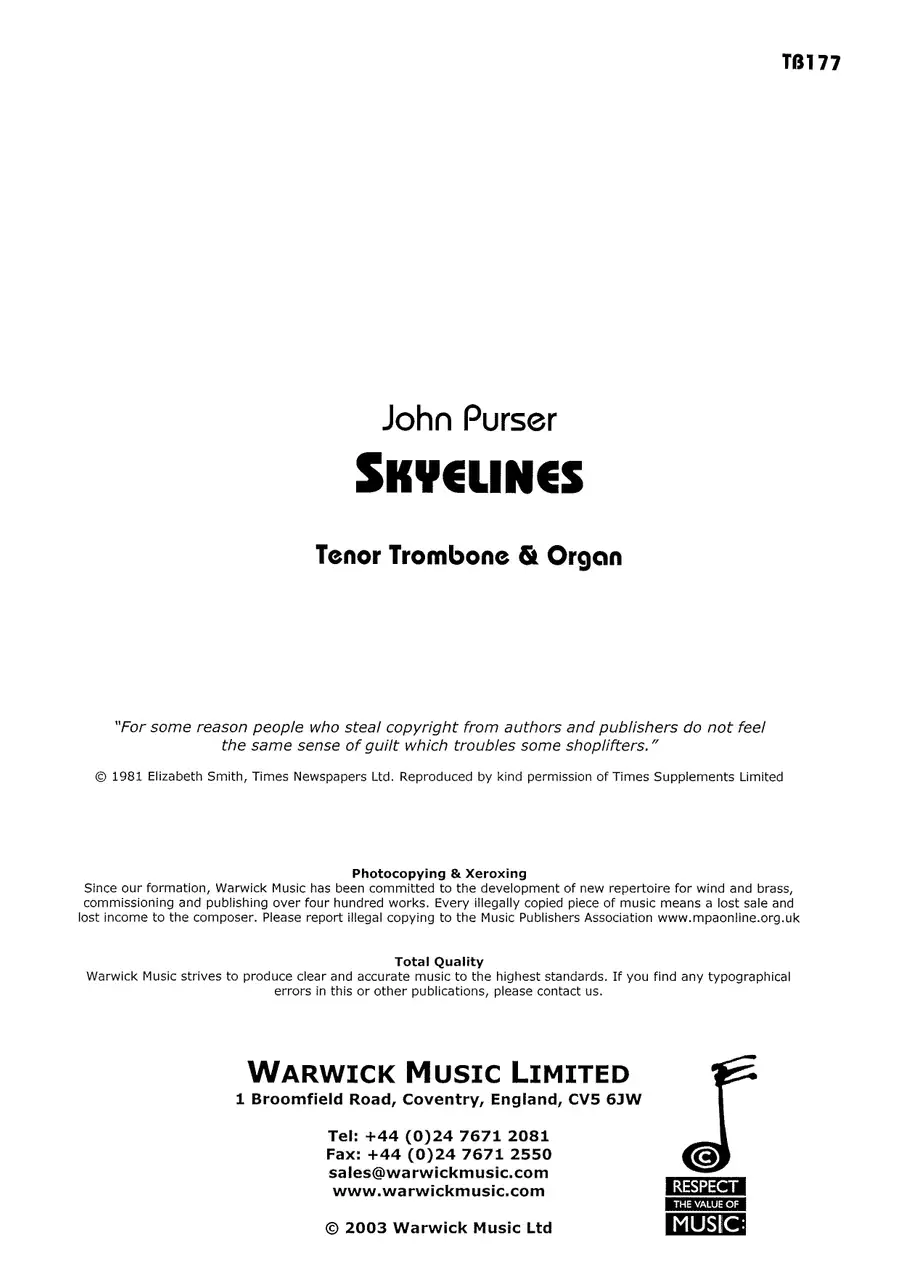 TB177

John Purser

SKYELINES

Tenor Trombone & Organ

"For some reason people who steal copyright from authors and publishers do not feel the same sense of guilt which troubles some shoplifters."

© 1981 Elizabeth Smith, Times Newspapers Ltd. Reproduced by kind permission of Times Supplements Limited

Photocopying & Xeroxing
Since our formation, Warwick Music has been committed to the development of new repertoire for wind and brass, commissioning and publishing over four hundred works. Every illegally copied piece of music means a lost sale and lost income to the composer. Please report illegal copying to the Music Publishers Association www.mpaonline.org.uk

Total Quality
Warwick Music strives to produce clear and accurate music to the highest standards. If you find any typographical errors in this or other publications, please contact us.

WARWICK MUSIC LIMITED
1 Broomfield Road, Coventry, England, CV5 6JW

Tel: +44 (0)24 7671 2081
Fax: +44 (0)24 7671 2550
sales@warwickmusic.com
www.warwickmusic.com

© 2003 Warwick Music Ltd

RESPECT
THE VALUE OF
MUSIC